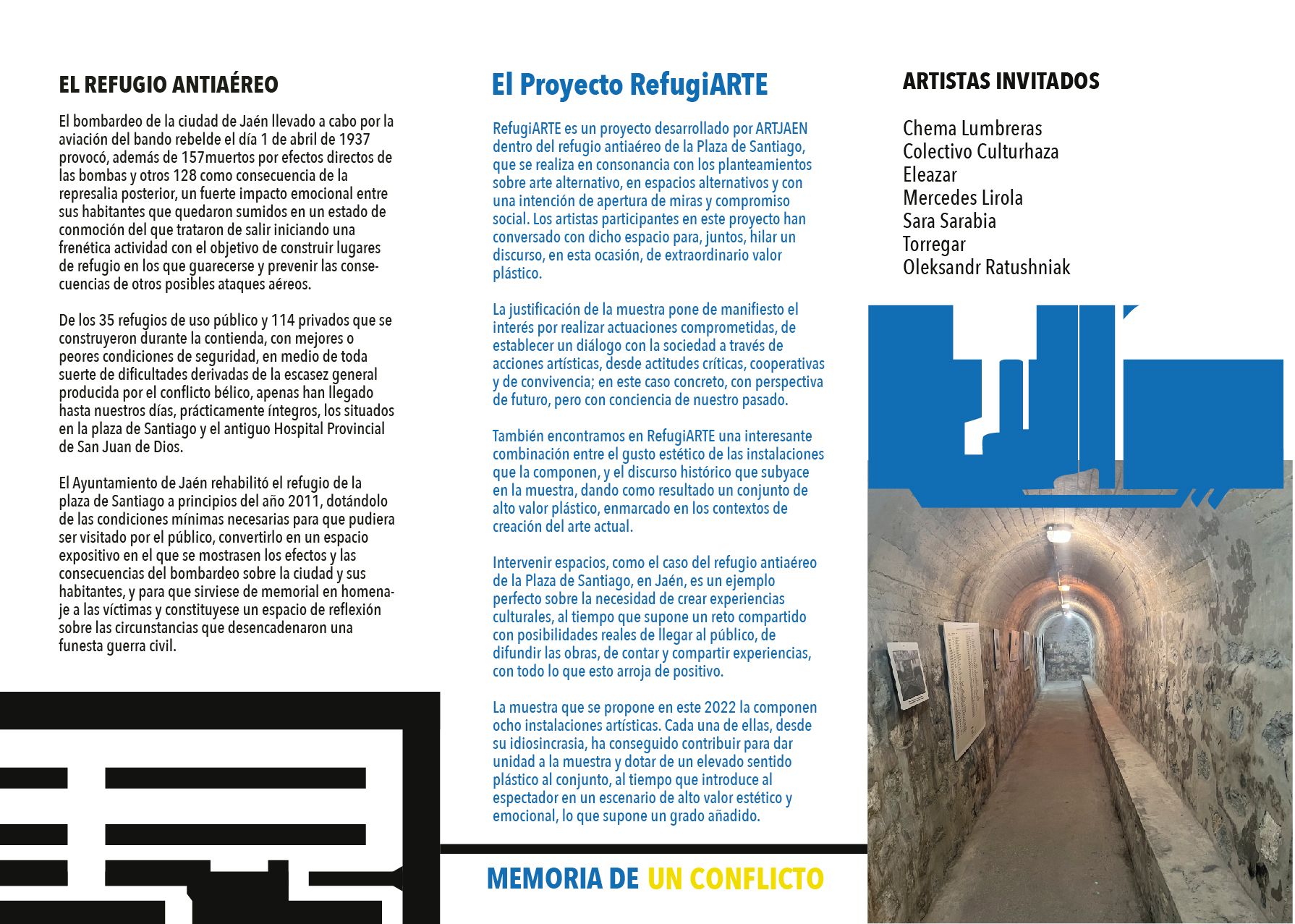 EL REFUGIO ANTIAÉREO

El bombardeo de la ciudad de Jaén llevado a cabo por la aviación del bando rebelde el día 1 de abril de 1937 provocó, además de 157muertos por efectos directos de las bombas y otros 128 como consecuencia de la represalia posterior, un fuerte impacto emocional entre sus habitantes que quedaron sumidos en un estado de conmoción del que trataron de salir iniciando una frenética actividad con el objetivo de construir lugares de refugio en los que guarecerse y prevenir las consecuencias de otros posibles ataques aéreos.

De los 35 refugios de uso público y 114 privados que se construyeron durante la contienda, con mejores o peores condiciones de seguridad, en medio de toda suerte de dificultades derivadas de la escasez general producida por el conflicto bélico, apenas han llegado hasta nuestros días, prácticamente íntegros, los situados en la plaza de Santiago y el antiguo Hospital Provincial de San Juan de Dios.

El Ayuntamiento de Jaén rehabilitó el refugio de la plaza de Santiago a principios del año 2011, dotándolo de las condiciones mínimas necesarias para que pudiera ser visitado por el público, convertirlo en un espacio expositivo en el que se mostrasen los efectos y las consecuencias del bombardeo sobre la ciudad y sus habitantes, y para que sirviese de memorial en homenaje a las víctimas y constituyese un espacio de reflexión sobre las circunstancias que desencadenaron una funesta guerra civil.

El Proyecto RefugiARTE

RefugiARTE es un proyecto desarrollado por ARTJAEN dentro del refugio antiaéreo de la Plaza de Santiago, que se realiza en consonancia con los planteamientos sobre arte alternativo, en espacios alternativos y con una intención de apertura de miras y compromiso social. Los artistas participantes en este proyecto han conversado con dicho espacio para, juntos, hilar un discurso, en esta ocasión, de extraordinario valor plástico.

La justificación de la muestra pone de manifiesto el interés por realizar actuaciones comprometidas, de establecer un diálogo con la sociedad a través de acciones artísticas, desde actitudes críticas, cooperativas y de convivencia; en este caso concreto, con perspectiva de futuro, pero con conciencia de nuestro pasado.

También encontramos en RefugiARTE una interesante combinación entre el gusto estético de las instalaciones que la componen, y el discurso histórico que subyace en la muestra, dando como resultado un conjunto de alto valor plástico, enmarcado en los contextos de creación del arte actual.

Intervenir espacios, como el caso del refugio antiaéreo de la Plaza de Santiago, en Jaén, es un ejemplo perfecto sobre la necesidad de crear experiencias culturales, al tiempo que supone un reto compartido con posibilidades reales de llegar al público, de difundir las obras, de contar y compartir experiencias, con todo lo que esto arroja de positivo.

La muestra que se propone en este 2022 la componen ocho instalaciones artísticas. Cada una de ellas, desde su idiosincrasia, ha conseguido contribuir para dar unidad a la muestra y dotar de un elevado sentido plástico al conjunto, al tiempo que introduce al espectador en un escenario de alto valor estético y emocional, lo que supone un grado añadido.

MEMORIA DE UN CONFLICTO

ARTISTAS INVITADOS

Chema Lumbreras
Colectivo Culturhaza
Eleazar
Mercedes Lirola
Sara Sarabia
Torregar
Oleksandr Ratushniak